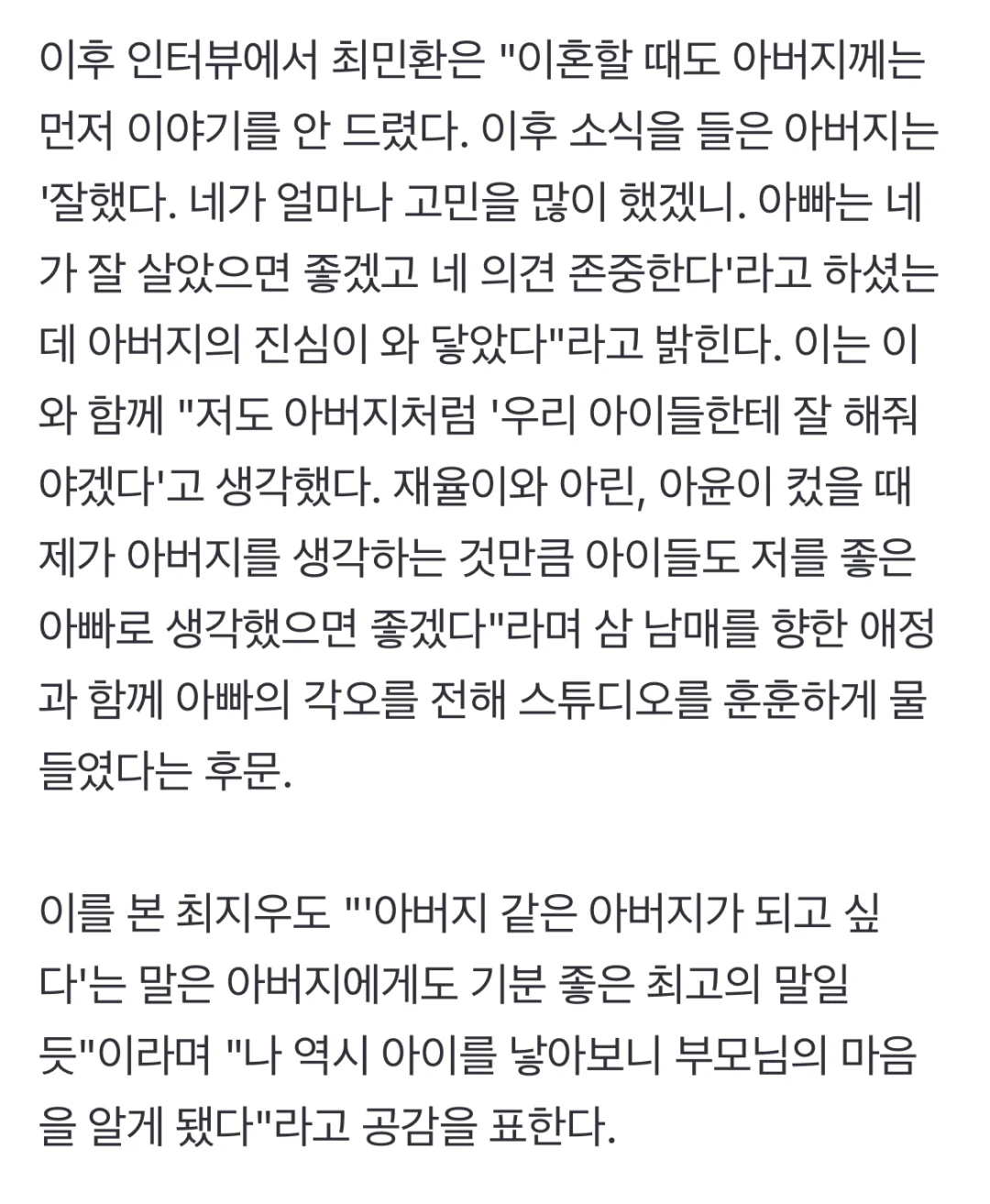 이후 인터뷰에서 최민환은 "이혼할 때도 아버지께는 먼저 이야기를 안 드렸다. 이후 소식을 들은 아버지는 '잘했다. 네가 얼마나 고민을 많이 했겠니. 아빠는 네가 잘 살았으면 좋겠고 네 의견 존중한다'라고 하셨는데 아버지의 진심이 와 닿았다"라고 밝힌다. 이는 이와 함께 "저도 아버지처럼 '우리 아이들한테 잘 해줘야겠다'고 생각했다. 재율이와 아린, 아윤이 컸을 때 제가 아버지를 생각하는 것만큼 아이들도 저를 좋은 아빠로 생각했으면 좋겠다"라며 삼 남매를 향한 애정과 함께 아빠의 각오를 전해 스튜디오를 훈훈하게 물들였다는 후문.

이를 본 최지우도 "'아버지 같은 아버지가 되고 싶다'는 말은 아버지에게도 기분 좋은 최고의 말일 듯"이라며 "나 역시 아이를 낳아보니 부모님의 마음을 알게 됐다"라고 공감을 표한다.